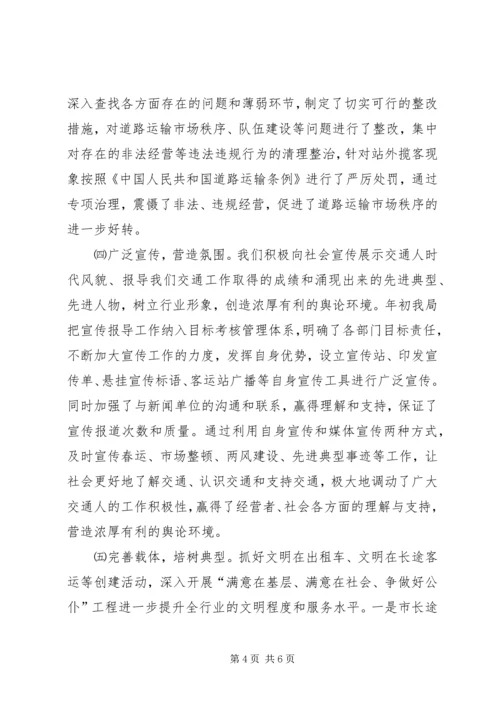 深入查找各方面存在的问题和薄弱环节，制定了切实可行的整改措施，对道路运输市场秩序、队伍建设等问题进行了整改，集中对存在的非法经营等违法违规行为的清理整治，针对站外揽客现象按照《中国人民共和国道路运输条例》进行了严厉处罚，通过专项治理，震慑了非法、违规经营，促进了道路运输市场秩序的进一步好转。

㈣广泛宣传，营造氛围。我们积极向社会宣传展示交通人时代风貌、报导我们交通工作取得的成绩和涌现出来的先进典型、先进人物，树立行业形象，创造浓厚有利的舆论环境。年初我局把宣传报导工作纳入目标考核管理体系，明确了各部门目标责任，不断加大宣传工作的力度，发挥自身优势，设立宣传站、印发宣传单、悬挂宣传标语、客运站广播等自身宣传工具进行广泛宣传。同时加强了与新闻单位的沟通和联系，赢得理解和支持，保证了宣传报道次数和质量。通过利用自身宣传和媒体宣传两种方式，及时宣传春运、市场整顿、两风建设、先进典型事迹等工作，让社会更好地了解交通、认识交通和支持交通，极大地调动了广大交通人的工作积极性，赢得了经营者、社会各方面的理解与支持，营造浓厚有利的舆论环境。

㈤完善载体，培树典型。抓好文明在出租车、文明在长途客运等创建活动，深入开展“满意在基层、满意在社会、争做好公仆”工程进一步提升全行业的文明程度和服务水平。一是市长途

第 4 页 共 6 页